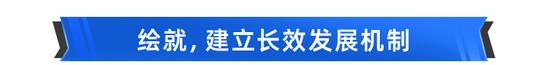 绘就，建立长效发展机制